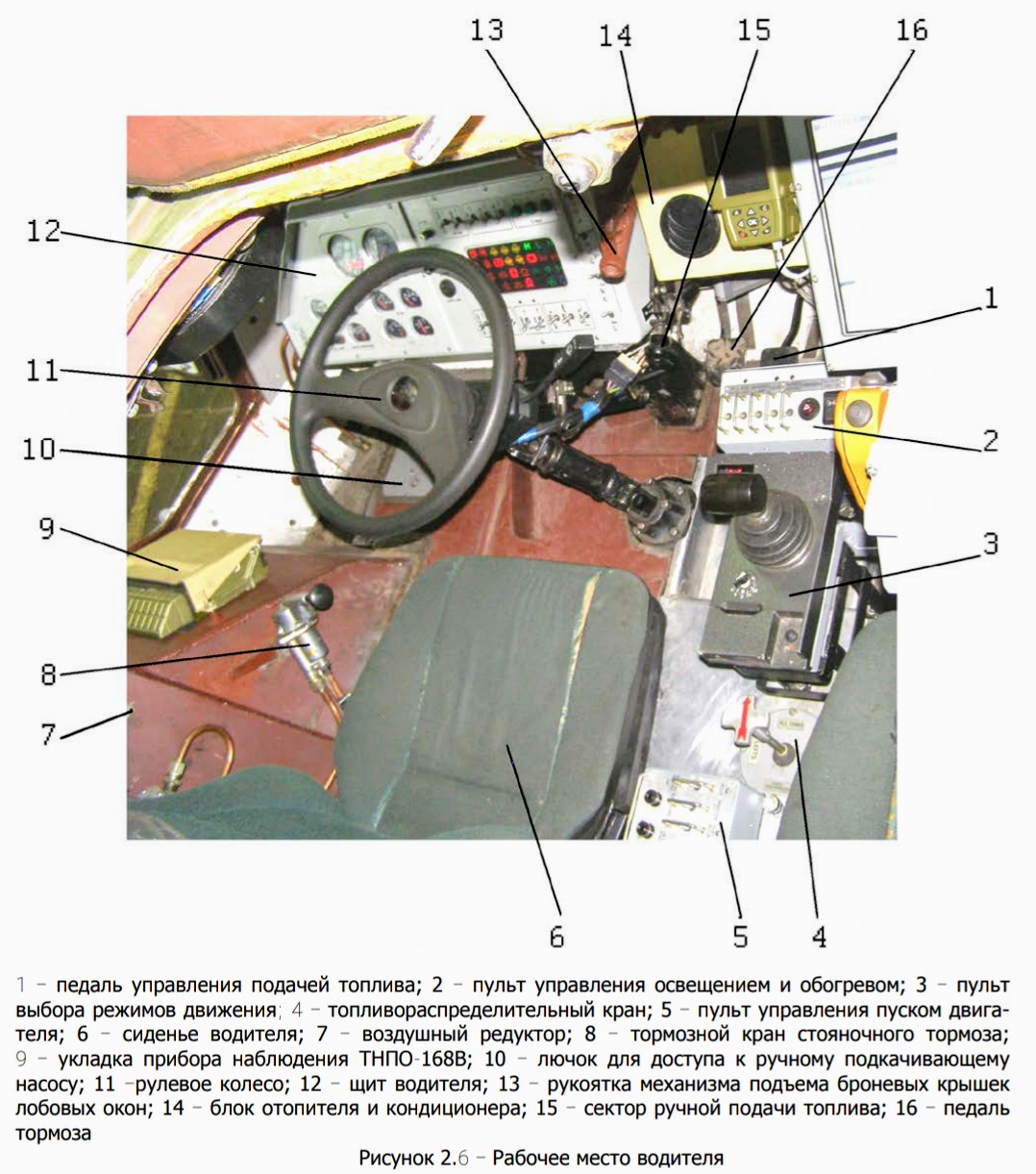 13
14
15
16
12
1
11
2
10
9
3
8
7
6
5
4

1 – педаль управления подачей топлива; 2 – пульт управления освещением и обогревом; 3 – пульт выбора режимов движения; 4 – топливораспределительный кран; 5 – пульт управления пуском двигателя; 6 – сиденье водителя; 7 – воздушный редуктор; 8 – тормозной кран стояночного тормоза; 9 – укладка прибора наблюдения ТНПО-168В; 10 – лючок для доступа к ручному подкачивающему насосу; 11 –рулевое колесо; 12 – щит водителя; 13 – рукоятка механизма подъема броневых крышек лобовых окон; 14 – блок отопителя и кондиционера; 15 – сектор ручной подачи топлива; 16 – педаль тормоза

Рисунок 2.6 – Рабочее место водителя